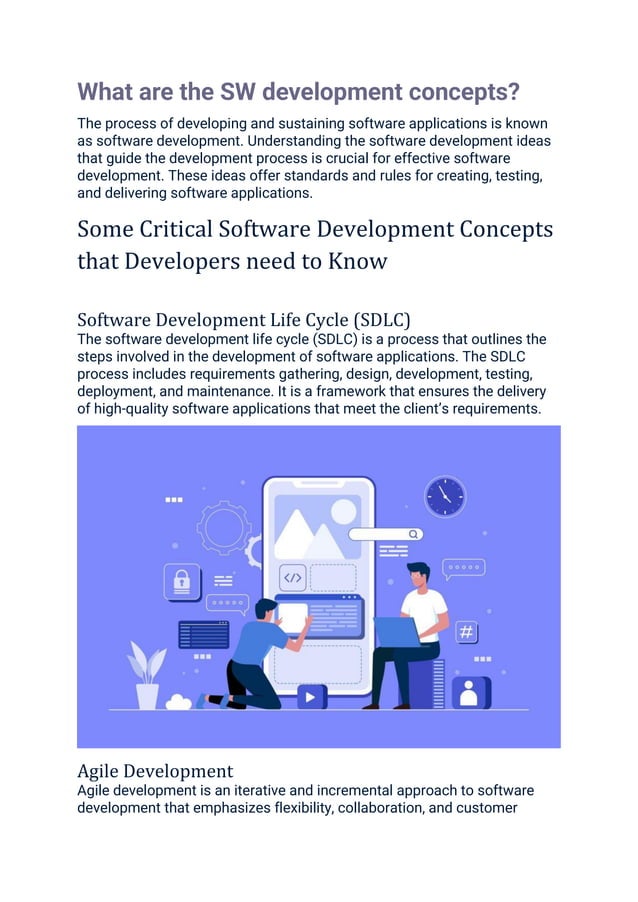 What are the SW development concepts?

The process of developing and sustaining software applications is known as software development. Understanding the software development ideas that guide the development process is crucial for effective software development. These ideas offer standards and rules for creating, testing, and delivering software applications.

Some Critical Software Development Concepts that Developers need to Know

Software Development Life Cycle (SDLC)

The software development life cycle (SDLC) is a process that outlines the steps involved in the development of software applications. The SDLC process includes requirements gathering, design, development, testing, deployment, and maintenance. It is a framework that ensures the delivery of high-quality software applications that meet the client's requirements.

</>

#

Agile Development

Agile development is an iterative and incremental approach to software development that emphasizes flexibility, collaboration, and customer